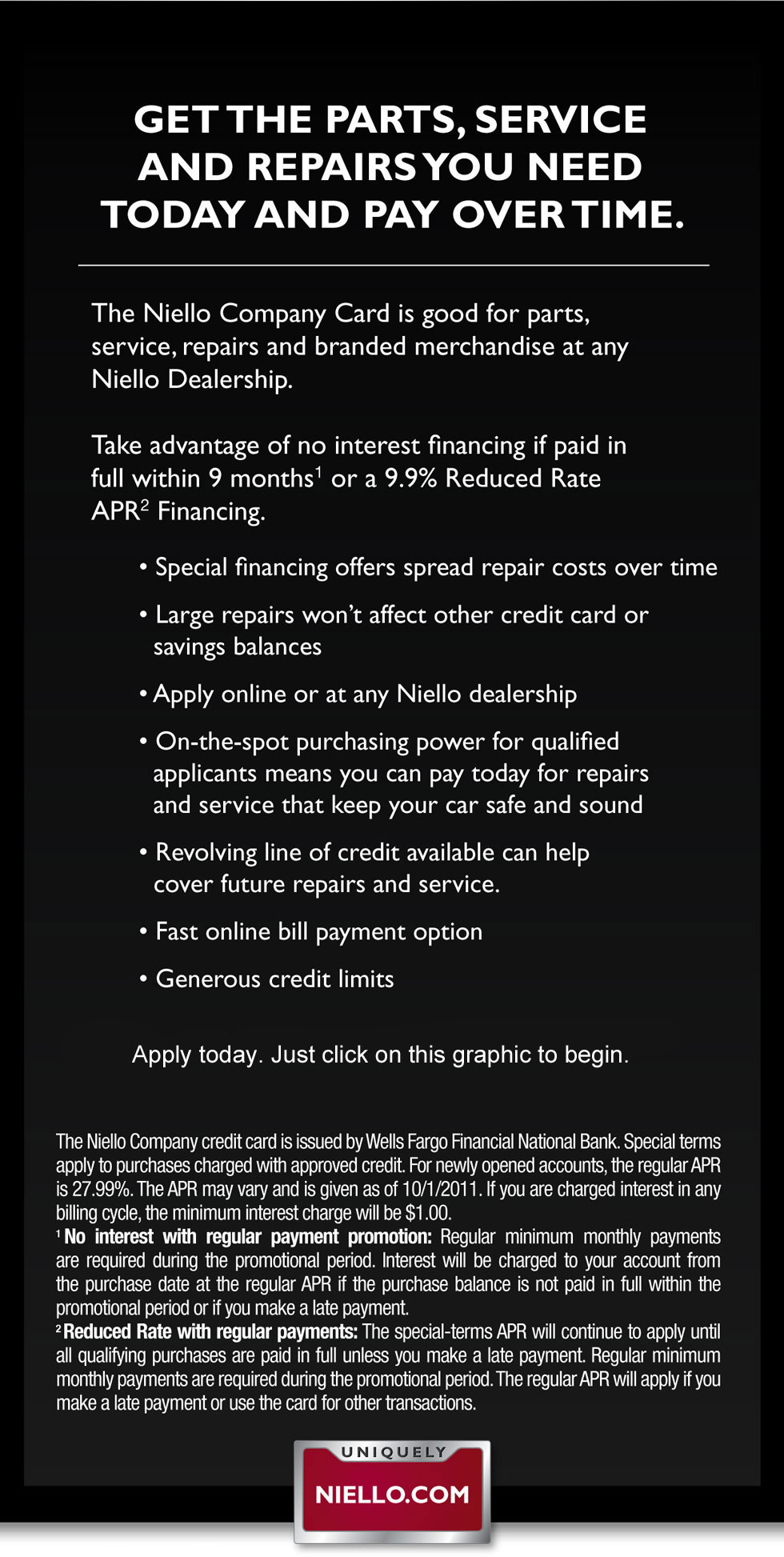 GET THE PARTS, SERVICE AND REPAIRS YOU NEED TODAY AND PAY OVER TIME.

The Niello Company Card is good for parts, service, repairs and branded merchandise at any Niello Dealership.

Take advantage of no interest financing if paid in full within 9 months$^1$ or a 9.9% Reduced Rate APR$^2$ Financing.

• Special financing offers spread repair costs over time

• Large repairs won't affect other credit card or savings balances

• Apply online or at any Niello dealership

• On-the-spot purchasing power for qualified applicants means you can pay today for repairs and service that keep your car safe and sound

• Revolving line of credit available can help cover future repairs and service.

• Fast online bill payment option

• Generous credit limits

Apply today. Just click on this graphic to begin.

The Niello Company credit card is issued by Wells Fargo Financial National Bank. Special terms apply to purchases charged with approved credit. For newly opened accounts, the regular APR is 27.99%. The APR may vary and is given as of 10/1/2011. If you are charged interest in any billing cycle, the minimum interest charge will be $1.00.
$^1$ No interest with regular payment promotion: Regular minimum monthly payments are required during the promotional period. Interest will be charged to your account from the purchase date at the regular APR if the purchase balance is not paid in full within the promotional period or if you make a late payment.
$^2$ Reduced Rate with regular payments: The special-terms APR will continue to apply until all qualifying purchases are paid in full unless you make a late payment. Regular minimum monthly payments are required during the promotional period. The regular APR will apply if you make a late payment or use the card for other transactions.

UNIQUELY
NIELLO.COM